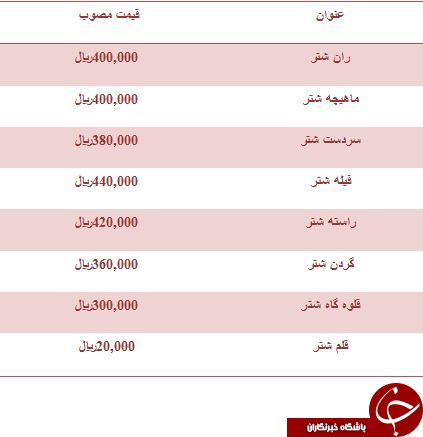 | عنوان | قیمت مصوب |
|---|---|
| ران شتر | 400,000ریال |
| ماهیچه شتر | 400,000ریال |
| سردست شتر | 380,000ریال |
| قیله شتر | 440,000ریال |
| راسته شتر | 420,000ریال |
| گردن شتر | 360,000ریال |
| قلوه گاه شتر | 300,000ریال |
| قلم شتر | 20,000ریال |

باشگاه خبرنگاران